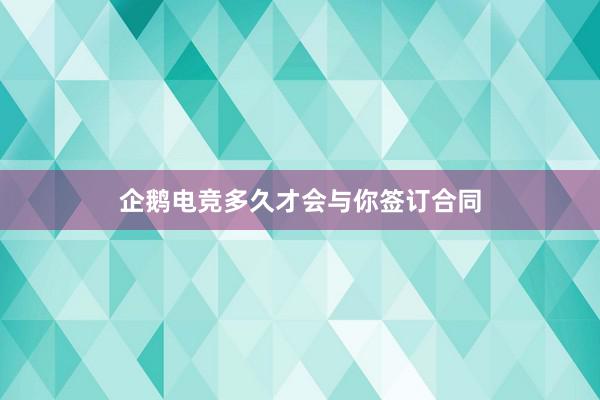 企鹅电竞多久才会与你签订合同